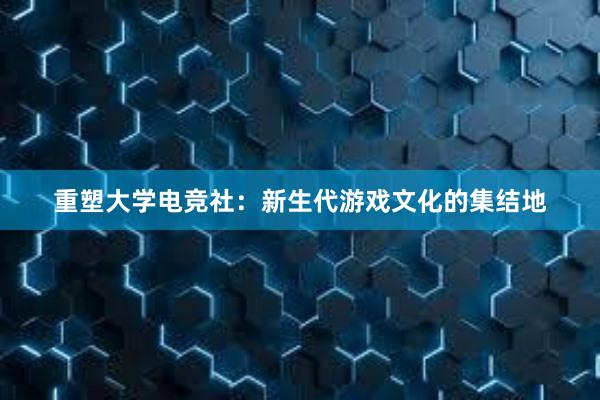 重塑大学电竞社：新生代游戏文化的集结地